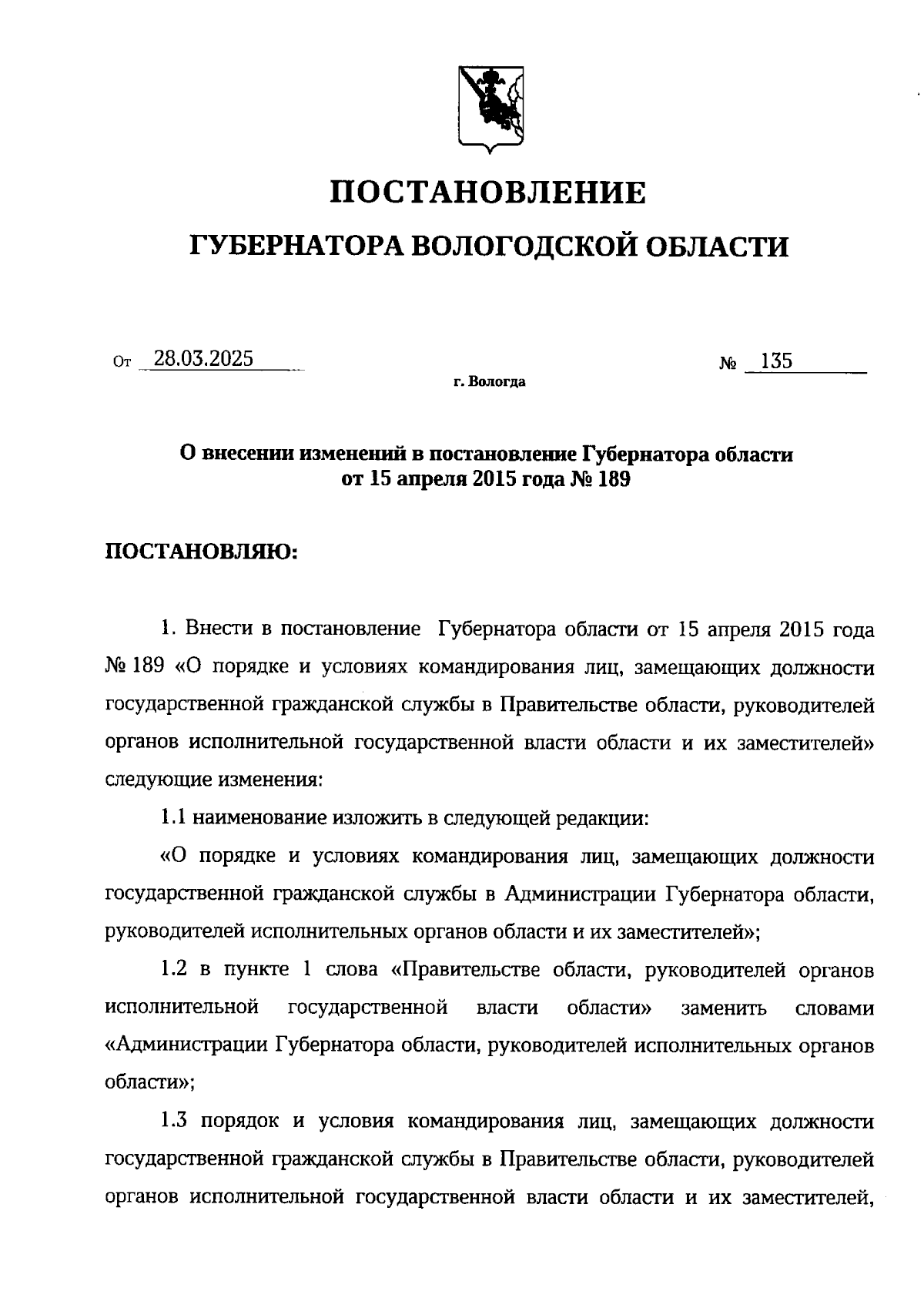 ПОСТАНОВЛЕНИЕ

ГУБЕРНАТОРА ВОЛОГОДСКОЙ ОБЛАСТИ

От 28.03.2025 № 135

г. Вологда

О внесении изменений в постановление Губернатора области от 15 апреля 2015 года № 189

ПОСТАНОВЛЯЮ:

1. Внести в постановление Губернатора области от 15 апреля 2015 года № 189 «О порядке и условиях командирования лиц, замещающих должности государственной гражданской службы в Правительстве области, руководителей органов исполнительной государственной власти области и их заместителей» следующие изменения:

1.1 наименование изложить в следующей редакции:

«О порядке и условиях командирования лиц, замещающих должности государственной гражданской службы в Администрации Губернатора области, руководителей исполнительных органов области и их заместителей»;

1.2 в пункте 1 слова «Правительстве области, руководителей органов исполнительной государственной власти области» заменить словами «Администрации Губернатора области, руководителей исполнительных органов области»;

1.3 порядок и условия командирования лиц, замещающих должности государственной гражданской службы в Правительстве области, руководителей органов исполнительной государственной власти области и их заместителей,